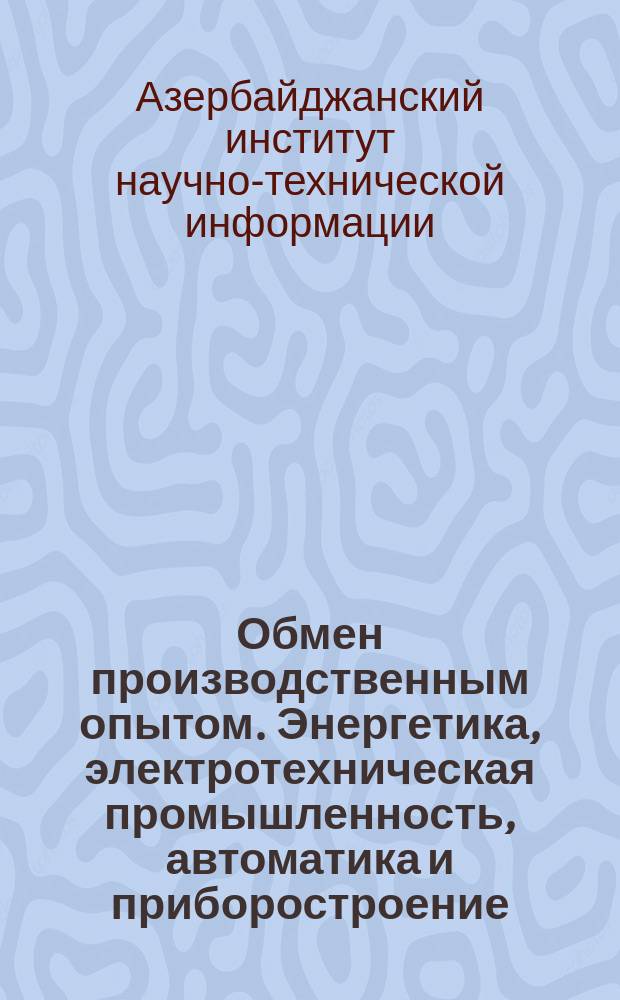 Азербайджанский институт научно-технической информации

Обмен производственным опытом. Энергетика, электротехническая промышленность, автоматика и приборостроение